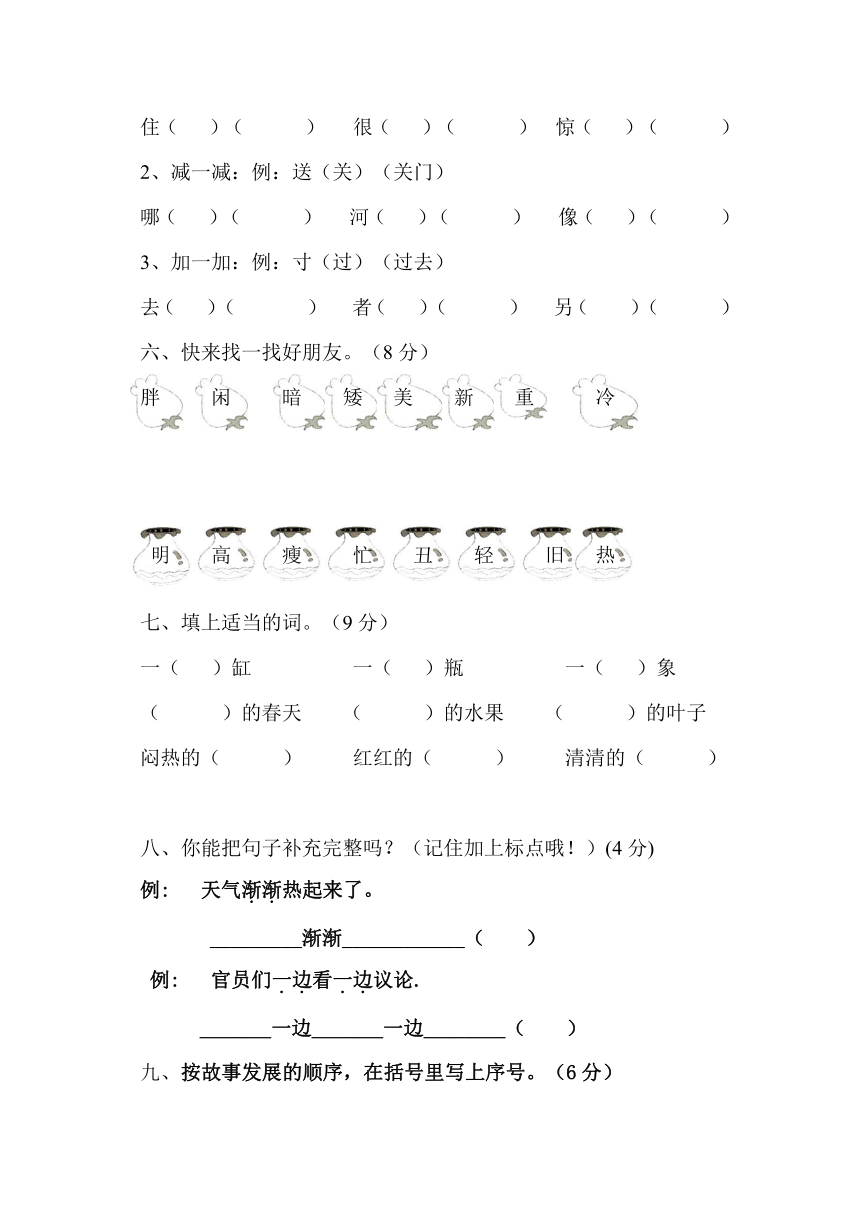 住（　）（　　）　很（　）（　　）　惊（　）（　　）

2、减一减：例：送（关）（关门）

哪（　）（　　）　河（　）（　　）　像（　）（　　）

3、加一加：例：寸（过）（过去）

去（　）（　　）　者（　）（　　）　另（　）（　　）

六、快来找一找好朋友。（8 分）

胖　闲　暗　矮　美　新　重　冷

明　高　瘦　忙　丑　轻　旧　热

七、填上适当的词。（9 分）

一（　）缸　　一（　）瓶　　一（　）象

（　　）的春天　（　　）的水果　（　　）的叶子

闷热的（　　）　红红的（　　）　清清的（　　）

八、你能把句子补充完整吗？（记住加上标点哦！）(4 分)

例：　天气渐渐热起来了。

_________渐渐____________（　）

例：　官员们一边看一边议论.

_______一边_______一边________（　）

九、按故事发展的顺序，在括号里写上序号。（6 分）